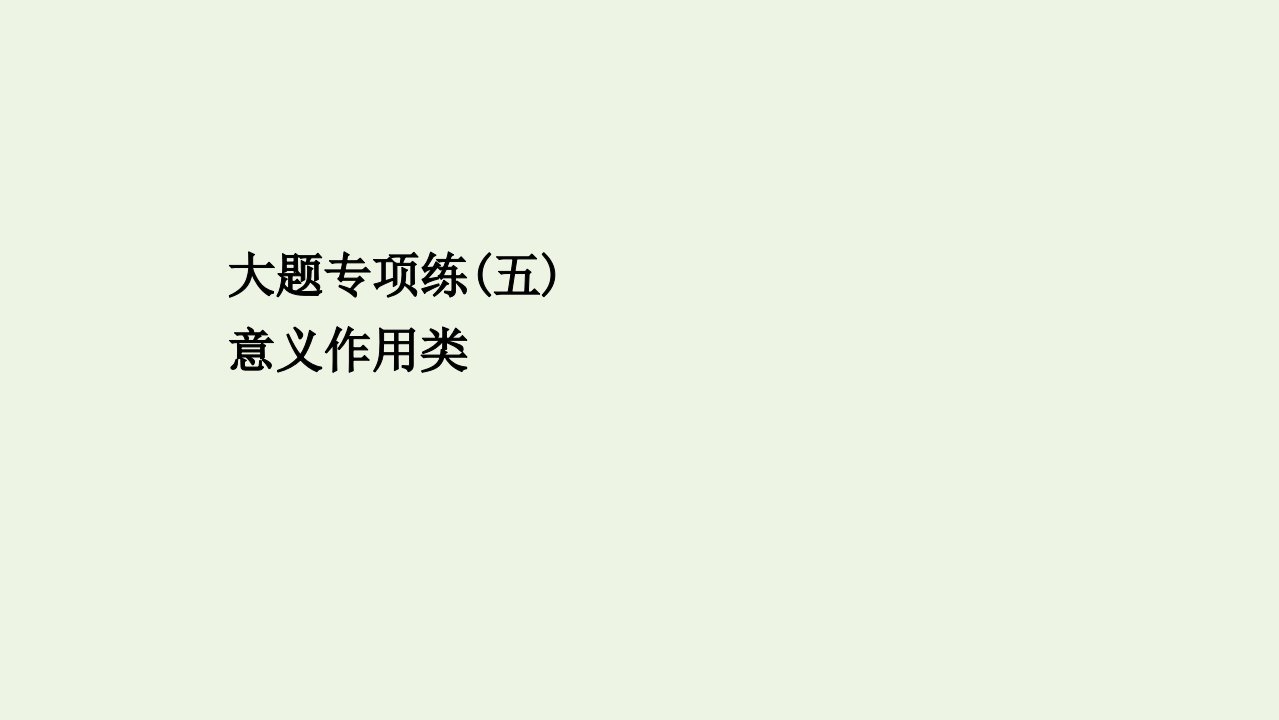 大题专项练(五)
意义作用类